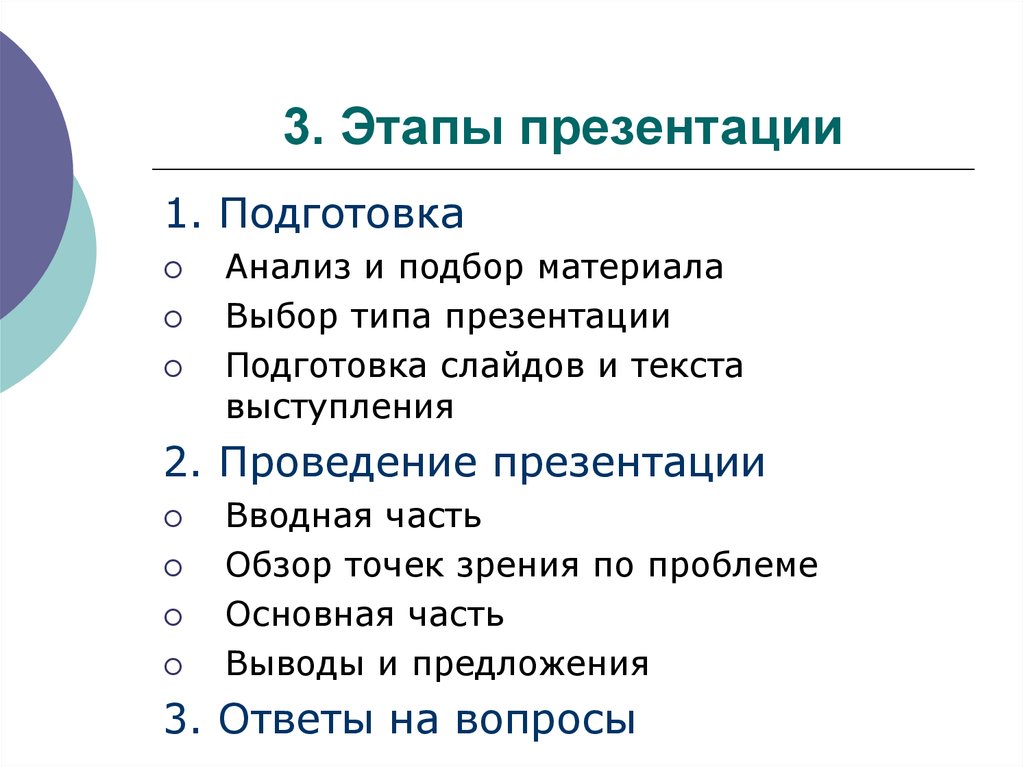 3. Этапы презентации

1. Подготовка

○ Анализ и подбор материала
○ Выбор типа презентации
○ Подготовка слайдов и текста выступления

2. Проведение презентации

○ Вводная часть
○ Обзор точек зрения по проблеме
○ Основная часть
○ Выводы и предложения

3. Ответы на вопросы